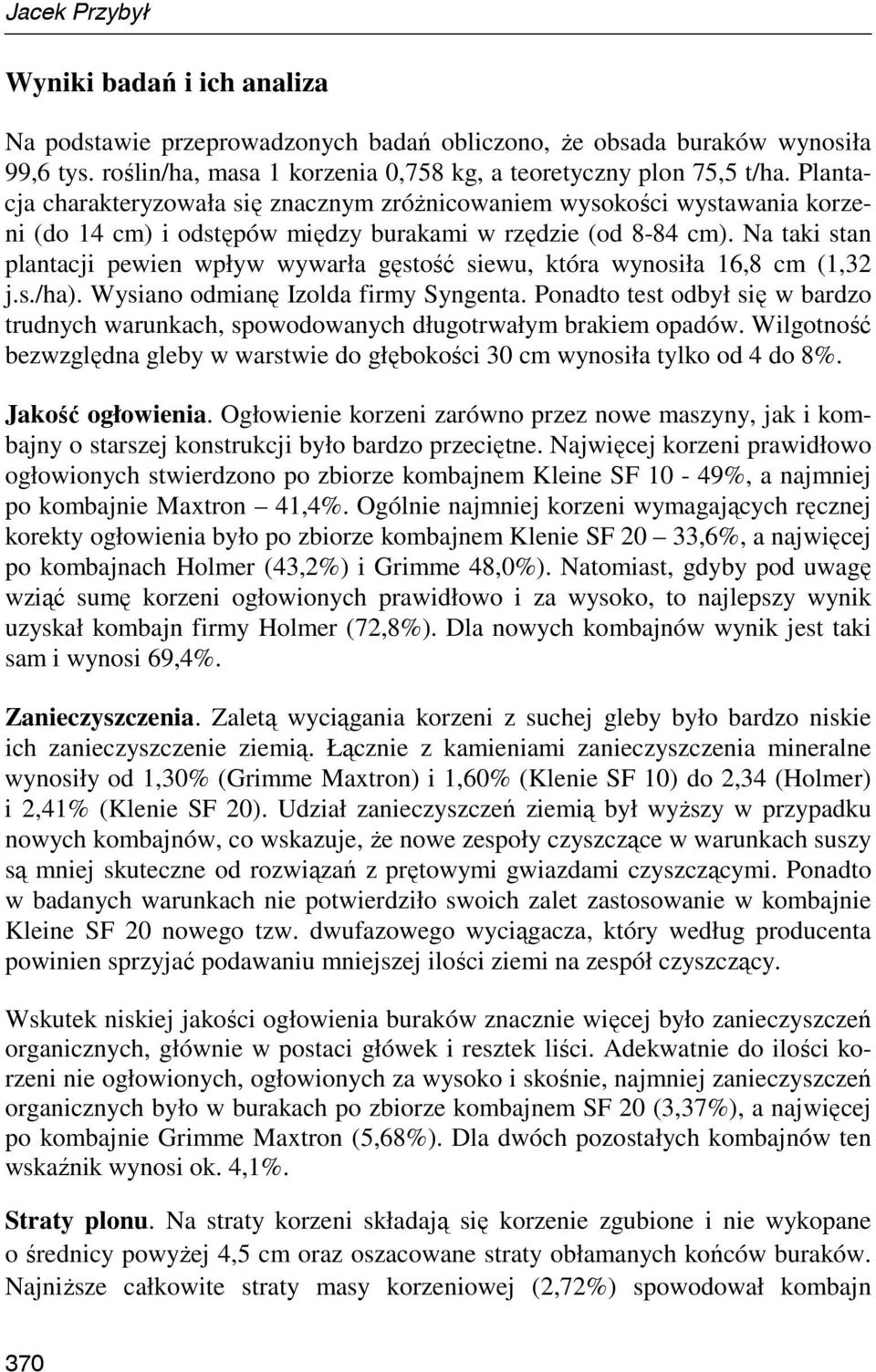 Jacek Przybył

Wyniki badań i ich analiza

Na podstawie przeprowadzonych badań obliczono, że obsada buraków wynosiła 99,6 tys. roślin/ha, masa 1 korzenia 0,758 kg, a teoretyczny plon 75,5 t/ha. Plantacja charakteryzowała się znacznym zróżnicowaniem wysokości wystawania korzeni (do 14 cm) i odstępów między burakami w rzędzie (od 8-84 cm). Na taki stan plantacji pewien wpływ wywarła gęstość siewu, która wynosiła 16,8 cm (1,32 j.s./ha). Wysiano odmianę Izolda firmy Syngenta. Ponadto test odbył się w bardzo trudnych warunkach, spowodowanych długotrwałym brakiem opadów. Wilgotność bezwzględna gleby w warstwie do głębokości 30 cm wynosiła tylko od 4 do 8%.

Jakość ogłowienia. Ogłowienie korzeni zarówno przez nowe maszyny, jak i kombajny o starszej konstrukcji było bardzo przeciętne. Najwięcej korzeni prawidłowo ogłowionych stwierdzono po zbiorze kombajnem Kleine SF 10 - 49%, a najmniej po kombajnie Maxtron – 41,4%. Ogólnie najmniej korzeni wymagających ręcznej korekty ogłowienia było po zbiorze kombajnem Klenie SF 20 – 33,6%, a najwięcej po kombajnach Holmer (43,2%) i Grimme 48,0%). Natomiast, gdyby pod uwagę wziąć sumę korzeni ogłowionych prawidłowo i za wysoko, to najlepszy wynik uzyskał kombajn firmy Holmer (72,8%). Dla nowych kombajnów wynik jest taki sam i wynosi 69,4%.

Zanieczyszczenia. Zaletą wyciągania korzeni z suchej gleby było bardzo niskie ich zanieczyszczenie ziemią. Łącznie z kamieniami zanieczyszczenia mineralne wynosiły od 1,30% (Grimme Maxtron) i 1,60% (Klenie SF 10) do 2,34 (Holmer) i 2,41% (Klenie SF 20). Udział zanieczyszczeń ziemią był wyższy w przypadku nowych kombajnów, co wskazuje, że nowe zespoły czyszczące w warunkach suszy są mniej skuteczne od rozwiązań z prętowymi gwiazdami czyszczącymi. Ponadto w badanych warunkach nie potwierdziło swoich zalet zastosowanie w kombajnie Kleine SF 20 nowego tzw. dwufazowego wyciągacza, który według producenta powinien sprzyjać podawaniu mniejszej ilości ziemi na zespół czyszczący.

Wskutek niskiej jakości ogłowienia buraków znacznie więcej było zanieczyszczeń organicznych, głównie w postaci główek i resztek liści. Adekwatnie do ilości korzeni nie ogłowionych, ogłowionych za wysoko i skośnie, najmniej zanieczyszczeń organicznych było w burakach po zbiorze kombajnem SF 20 (3,37%), a najwięcej po kombajnie Grimme Maxtron (5,68%). Dla dwóch pozostałych kombajnów ten wskaźnik wynosi ok. 4,1%.

Straty plonu. Na straty korzeni składają się korzenie zgubione i nie wykopane o średnicy powyżej 4,5 cm oraz oszacowane straty obłamanych końców buraków. Najniższe całkowite straty masy korzeniowej (2,72%) spowodował kombajn

370